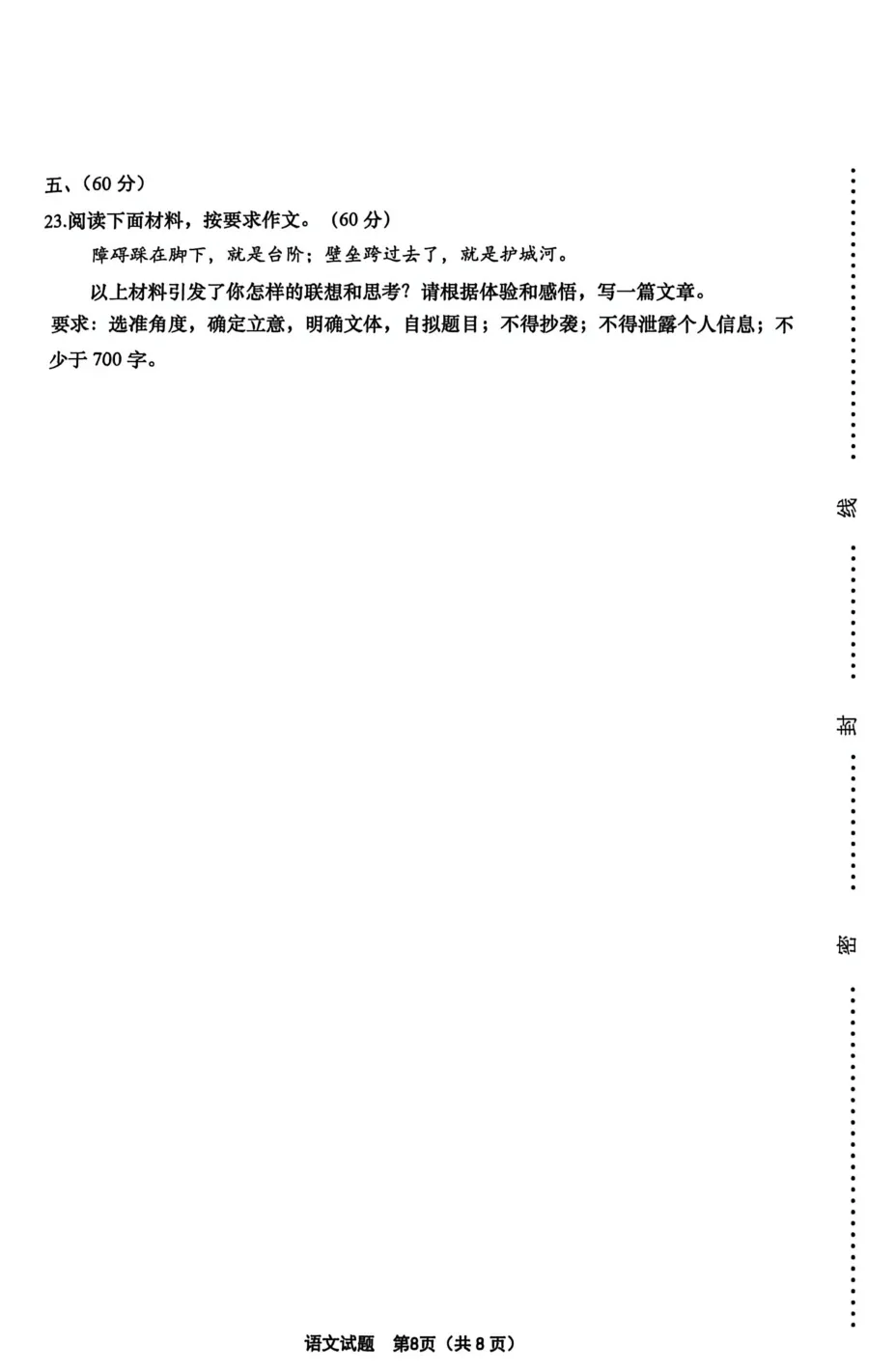 五、（60 分）

23.阅读下面材料，按要求作文。（60 分）

障碍踩在脚下，就是台阶；壁垒跨过去了，就是护城河。

以上材料引发了你怎样的联想和思考？请根据体验和感悟，写一篇文章。

要求：选准角度，确定立意，明确文体，自拟题目；不得抄袭；不得泄露个人信息；不少于 700 字。

线

封

密

语文试题　第8页（共 8 页）